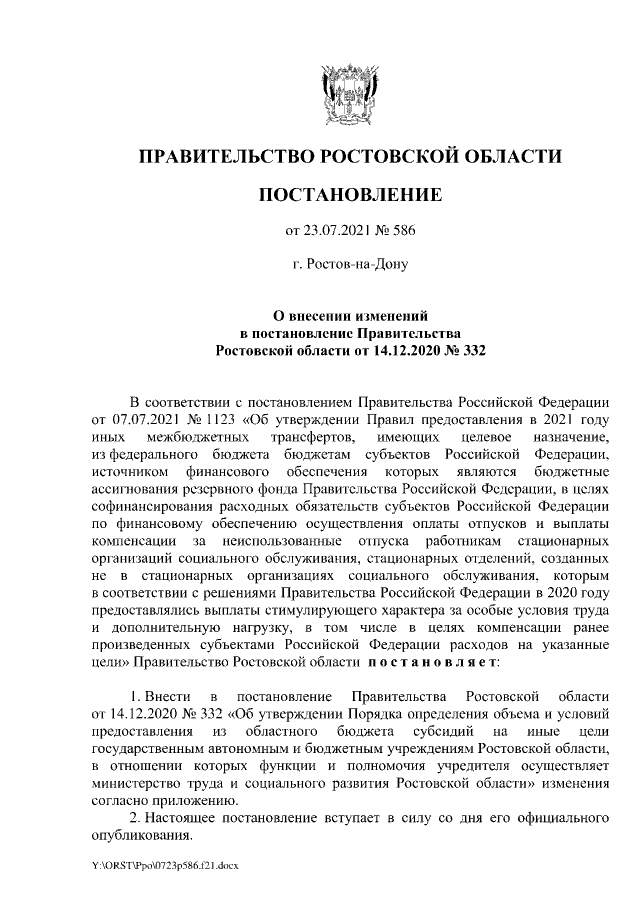 ПРАВИТЕЛЬСТВО РОСТОВСКОЙ ОБЛАСТИ

ПОСТАНОВЛЕНИЕ

от 23.07.2021 № 586

г. Ростов-на-Дону

О внесении изменений
в постановление Правительства
Ростовской области от 14.12.2020 № 332

В соответствии с постановлением Правительства Российской Федерации от 07.07.2021 № 1123 «Об утверждении Правил предоставления в 2021 году иных межбюджетных трансфертов, имеющих целевое назначение, из федерального бюджета бюджетам субъектов Российской Федерации, источником финансового обеспечения которых являются бюджетные ассигнования резервного фонда Правительства Российской Федерации, в целях софинансирования расходных обязательств субъектов Российской Федерации по финансовому обеспечению осуществления оплаты отпусков и выплаты компенсации за неиспользованные отпуска работникам стационарных организаций социального обслуживания, стационарных отделений, созданных не в стационарных организациях социального обслуживания, которым в соответствии с решениями Правительства Российской Федерации в 2020 году предоставлялись выплаты стимулирующего характера за особые условия труда и дополнительную нагрузку, в том числе в целях компенсации ранее произведенных субъектами Российской Федерации расходов на указанные цели» Правительство Ростовской области постановляет:

1. Внести в постановление Правительства Ростовской области от 14.12.2020 № 332 «Об утверждении Порядка определения объема и условий предоставления из областного бюджета субсидий на иные цели государственным автономным и бюджетным учреждениям Ростовской области, в отношении которых функции и полномочия учредителя осуществляет министерство труда и социального развития Ростовской области» изменения согласно приложению.

2. Настоящее постановление вступает в силу со дня его официального опубликования.

Y:\ORST\Ppo\0723p586.f21.docx